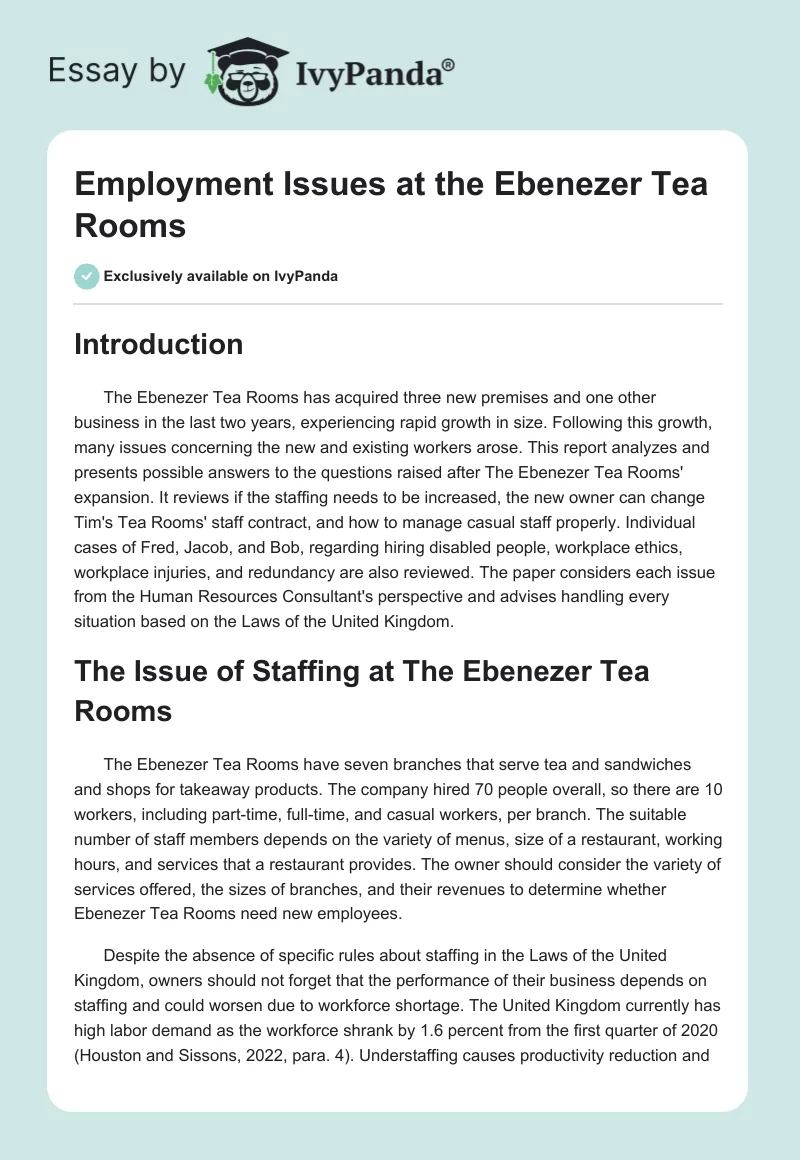 Essay by IvyPanda®

Employment Issues at the Ebenezer Tea Rooms

Exclusively available on IvyPanda

Introduction

The Ebenezer Tea Rooms has acquired three new premises and one other business in the last two years, experiencing rapid growth in size. Following this growth, many issues concerning the new and existing workers arose. This report analyzes and presents possible answers to the questions raised after The Ebenezer Tea Rooms' expansion. It reviews if the staffing needs to be increased, the new owner can change Tim's Tea Rooms' staff contract, and how to manage casual staff properly. Individual cases of Fred, Jacob, and Bob, regarding hiring disabled people, workplace ethics, workplace injuries, and redundancy are also reviewed. The paper considers each issue from the Human Resources Consultant's perspective and advises handling every situation based on the Laws of the United Kingdom.

The Issue of Staffing at The Ebenezer Tea Rooms

The Ebenezer Tea Rooms have seven branches that serve tea and sandwiches and shops for takeaway products. The company hired 70 people overall, so there are 10 workers, including part-time, full-time, and casual workers, per branch. The suitable number of staff members depends on the variety of menus, size of a restaurant, working hours, and services that a restaurant provides. The owner should consider the variety of services offered, the sizes of branches, and their revenues to determine whether Ebenezer Tea Rooms need new employees.

Despite the absence of specific rules about staffing in the Laws of the United Kingdom, owners should not forget that the performance of their business depends on staffing and could worsen due to workforce shortage. The United Kingdom currently has high labor demand as the workforce shrank by 1.6 percent from the first quarter of 2020 (Houston and Sissons, 2022, para. 4). Understaffing causes productivity reduction and